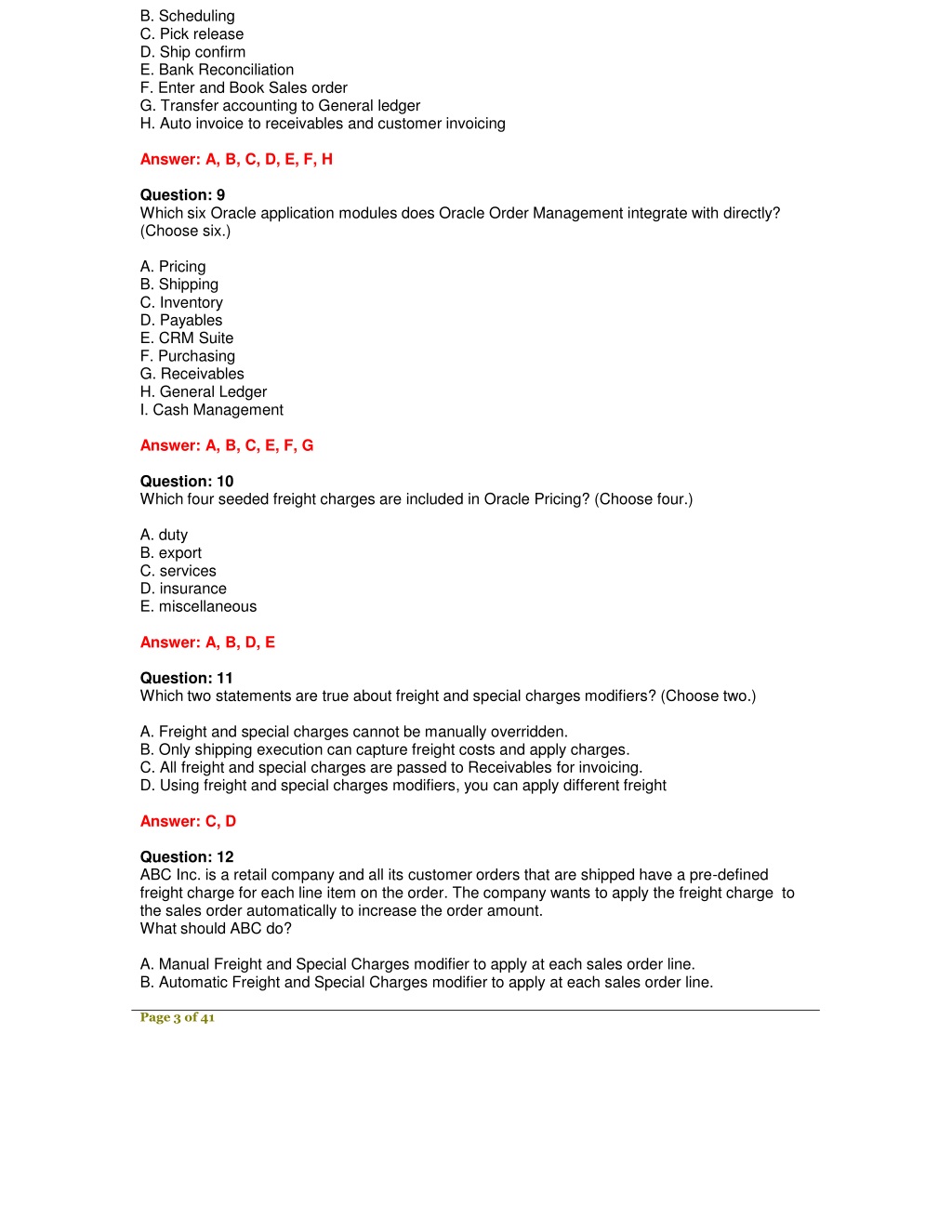 B. Scheduling
C. Pick release
D. Ship confirm
E. Bank Reconciliation
F. Enter and Book Sales order
G. Transfer accounting to General ledger
H. Auto invoice to receivables and customer invoicing

Answer: A, B, C, D, E, F, H

Question: 9
Which six Oracle application modules does Oracle Order Management integrate with directly? (Choose six.)

A. Pricing
B. Shipping
C. Inventory
D. Payables
E. CRM Suite
F. Purchasing
G. Receivables
H. General Ledger
I. Cash Management

Answer: A, B, C, E, F, G

Question: 10
Which four seeded freight charges are included in Oracle Pricing? (Choose four.)

A. duty
B. export
C. services
D. insurance
E. miscellaneous

Answer: A, B, D, E

Question: 11
Which two statements are true about freight and special charges modifiers? (Choose two.)

A. Freight and special charges cannot be manually overridden.
B. Only shipping execution can capture freight costs and apply charges.
C. All freight and special charges are passed to Receivables for invoicing.
D. Using freight and special charges modifiers, you can apply different freight

Answer: C, D

Question: 12
ABC Inc. is a retail company and all its customer orders that are shipped have a pre-defined freight charge for each line item on the order. The company wants to apply the freight charge to the sales order automatically to increase the order amount.
What should ABC do?

A. Manual Freight and Special Charges modifier to apply at each sales order line.
B. Automatic Freight and Special Charges modifier to apply at each sales order line.

Page 3 of 41